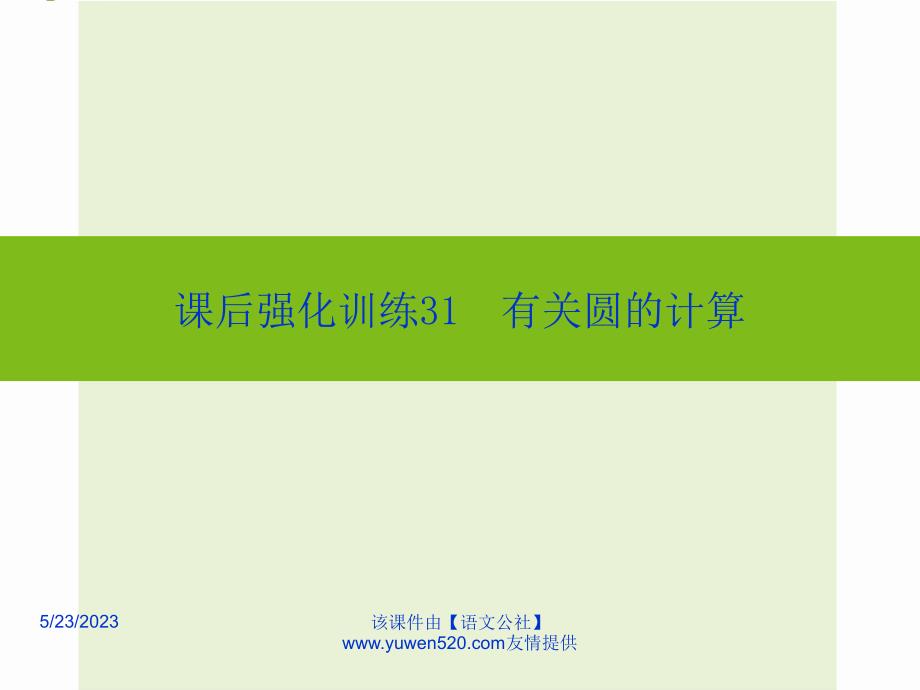 课后强化训练31　有关圆的计算

5/23/2023

该课件由【语文公社】www.yuwen520.com友情提供